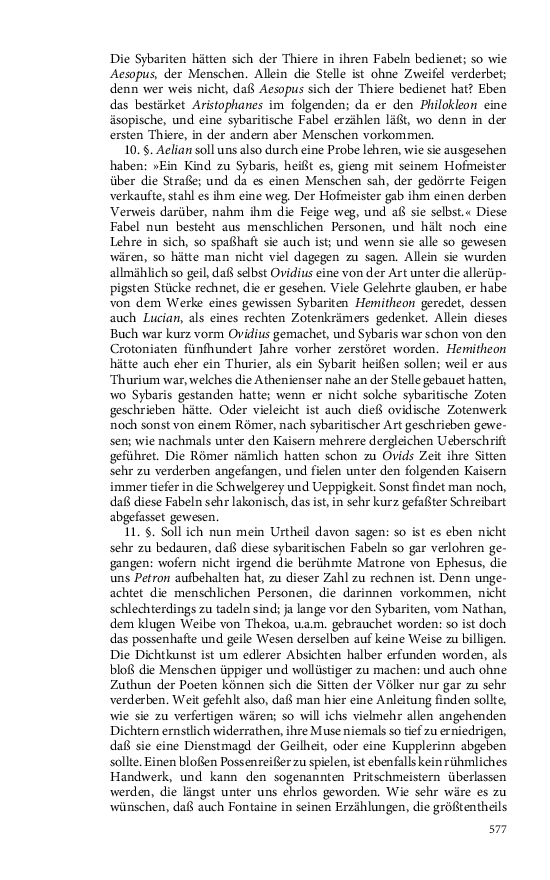 Die Sybariten hätten sich der Thiere in ihren Fabeln bedienet; so wie Aesopus, der Menschen. Allein die Stelle ist ohne Zweifel verderbet; denn wer weis nicht, daß Aesopus sich der Thiere bedienet hat? Eben das bestärket Aristophanes im folgenden; da er den Philokleon eine äsopische, und eine sybaritische Fabel erzählen läßt, wo denn in der ersten Thiere, in der andern aber Menschen vorkommen.

10. §. Aelian soll uns also durch eine Probe lehren, wie sie ausgesehen haben: »Ein Kind zu Sybaris, heißt es, gieng mit seinem Hofmeister über die Straße; und da es einen Menschen sah, der gedörrte Feigen verkaufte, stahl es ihm eine weg. Der Hofmeister gab ihm einen derben Verweis darüber, nahm ihm die Feige weg, und aß sie selbst.« Diese Fabel nun besteht aus menschlichen Personen, und hält noch eine Lehre in sich, so spaßhaft sie auch ist; und wenn sie alle so gewesen wären, so hätte man nicht viel dagegen zu sagen. Allein sie wurden allmählich so geil, daß selbst Ovidius eine von der Art unter die allerüppigsten Stücke rechnet, die er gesehen. Viele Gelehrte glauben, er habe von dem Werke eines gewissen Sybariten Hemitheon geredet, dessen auch Lucian, als eines rechten Zotenkrämers gedenket. Allein dieses Buch war kurz vorm Ovidius gemachet, und Sybaris war schon von den Crotoniaten fünfhundert Jahre vorher zerstöret worden. Hemitheon hätte auch eher ein Thurier, als ein Sybarit heißen sollen; weil er aus Thurium war, welches die Athenienser nahe an der Stelle gebauet hatten, wo Sybaris gestanden hatte; wenn er nicht solche sybaritische Zoten geschrieben hätte. Oder vieleicht ist auch dieß ovidische Zotenwerk noch sonst von einem Römer, nach sybaritischer Art geschrieben gewesen; wie nachmals unter den Kaisern mehrere dergleichen Ueberschrift geführet. Die Römer nämlich hatten schon zu Ovids Zeit ihre Sitten sehr zu verderben angefangen, und fielen unter den folgenden Kaisern immer tiefer in die Schwelgerey und Ueppigkeit. Sonst findet man noch, daß diese Fabeln sehr lakonisch, das ist, in sehr kurz gefaßter Schreibart abgefasset gewesen.

11. §. Soll ich nun mein Urtheil davon sagen: so ist es eben nicht sehr zu bedauren, daß diese sybaritischen Fabeln so gar verlohren gegangen: wofern nicht irgend die berühmte Matrone von Ephesus, die uns Petron aufbehalten hat, zu dieser Zahl zu rechnen ist. Denn ungeachtet die menschlichen Personen, die darinnen vorkommen, nicht schlechterdings zu tadeln sind; ja lange vor den Sybariten, vom Nathan, dem klugen Weibe von Thekoa, u.a.m. gebrauchet worden: so ist doch das possenhafte und geile Wesen derselben auf keine Weise zu billigen. Die Dichtkunst ist um edlerer Absichten halber erfunden worden, als bloß die Menschen üppiger und wollüstiger zu machen: und auch ohne Zuthun der Poeten können sich die Sitten der Völker nur gar zu sehr verderben. Weit gefehlt also, daß man hier eine Anleitung finden sollte, wie sie zu verfertigen wären; so will ichs vielmehr allen angehenden Dichtern ernstlich widerrathen, ihre Muse niemals so tief zu erniedrigen, daß sie eine Dienstmagd der Geilheit, oder eine Kupplerinn abgeben sollte. Einen bloßen Possenreißer zu spielen, ist ebenfalls kein rühmliches Handwerk, und kann den sogenannten Pritschmeistern überlassen werden, die längst unter uns ehrlos geworden. Wie sehr wäre es zu wünschen, daß auch Fontaine in seinen Erzählungen, die größtentheils

577